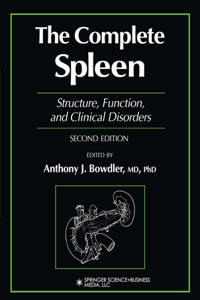 The Complete Spleen

Structure, Function, and Clinical Disorders

SECOND EDITION

EDITED BY

Anthony J. Bowdler, MD, PhD

SPRINGER SCIENCE+BUSINESS MEDIA, LLC